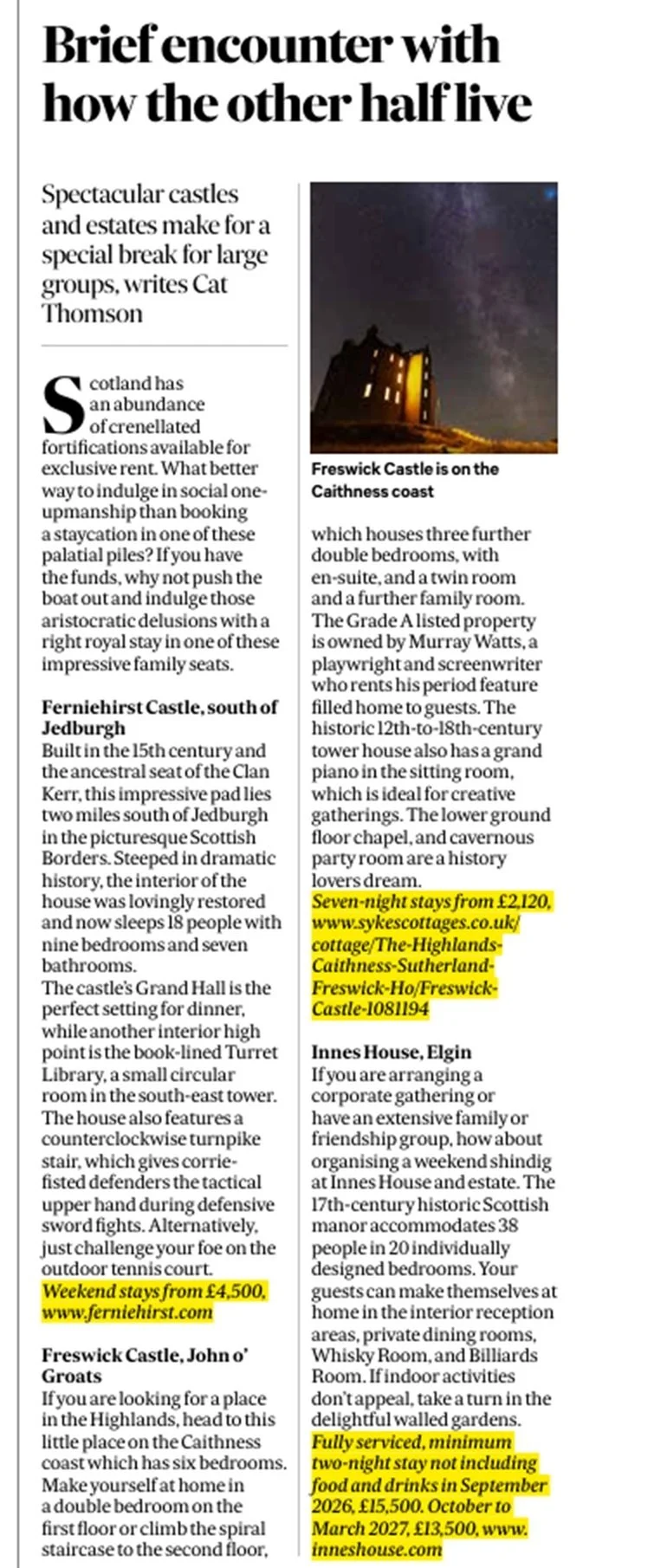 Brief encounter with how the other half live

Spectacular castles and estates make for a special break for large groups, writes Cat Thomson

Scotland has an abundance of crenellated fortifications available for exclusive rent. What better way to indulge in social one-upmanship than booking a staycation in one of these palatial piles? If you have the funds, why not push the boat out and indulge those aristocratic delusions with a right royal stay in one of these impressive family seats.

Ferniehirst Castle, south of Jedburgh
Built in the 15th century and the ancestral seat of the Clan Kerr, this impressive pad lies two miles south of Jedburgh in the picturesque Scottish Borders. Steeped in dramatic history, the interior of the house was lovingly restored and now sleeps 18 people with nine bedrooms and seven bathrooms.
The castle's Grand Hall is the perfect setting for dinner, while another interior high point is the book-lined Turret Library, a small circular room in the south-east tower. The house also features a counterclockwise turnpike stair, which gives corrie-fisted defenders the tactical upper hand during defensive sword fights. Alternatively, just challenge your foe on the outdoor tennis court.
Weekend stays from £4,500, www.ferniehirst.com

Freswick Castle, John o' Groats
If you are looking for a place in the Highlands, head to this little place on the Caithness coast which has six bedrooms. Make yourself at home in a double bedroom on the first floor or climb the spiral staircase to the second floor,

Freswick Castle is on the Caithness coast

which houses three further double bedrooms, with en-suite, and a twin room and a further family room. The Grade A listed property is owned by Murray Watts, a playwright and screenwriter who rents his period feature filled home to guests. The historic 12th-to-18th-century tower house also has a grand piano in the sitting room, which is ideal for creative gatherings. The lower ground floor chapel, and cavernous party room are a history lovers dream.
Seven-night stays from £2,120, www.sykescottages.co.uk/cottage/The-Highlands-Caithness-Sutherland-Freswick-Ho/Freswick-Castle-1081194

Innes House, Elgin
If you are arranging a corporate gathering or have an extensive family or friendship group, how about organising a weekend shindig at Innes House and estate. The 17th-century historic Scottish manor accommodates 38 people in 20 individually designed bedrooms. Your guests can make themselves at home in the interior reception areas, private dining rooms, Whisky Room, and Billiards Room. If indoor activities don't appeal, take a turn in the delightful walled gardens.
Fully serviced, minimum two-night stay not including food and drinks in September 2026, £15,500. October to March 2027, £13,500, www.inneshouse.com